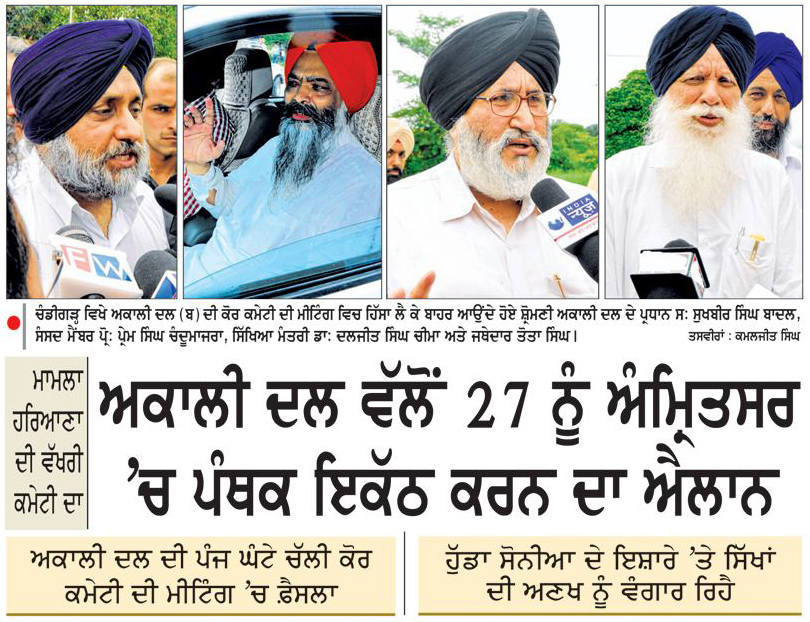 ਚੰਡੀਗੜ੍ਹ ਵਿਖੇ ਅਕਾਲੀ ਦਲ (ਬ) ਦੀ ਕੋਰ ਕਮੇਟੀ ਦੀ ਮੀਟਿੰਗ ਵਿਚ ਹਿੱਸਾ ਲੈ ਕੇ ਬਾਹਰ ਆਉਂਦੇ ਹੋਏ ਸ਼੍ਰੋਮਣੀ ਅਕਾਲੀ ਦਲ ਦੇ ਪ੍ਰਧਾਨ ਸ: ਸੁਖਬੀਰ ਸਿੰਘ ਬਾਦਲ, ਸੰਸਦ ਮੈਂਬਰ ਪ੍ਰੋ: ਪ੍ਰੇਮ ਸਿੰਘ ਚੰਦੂਮਾਜਰਾ, ਸਿੱਖਿਆ ਮੰਤਰੀ ਡਾ: ਦਲਜੀਤ ਸਿੰਘ ਚੀਮਾ ਅਤੇ ਜਥੇਦਾਰ ਤੋਤਾ ਸਿੰਘ। ਤਸਵੀਰਾਂ : ਕਮਲਜੀਤ ਸਿੰਘ

ਮਾਮਲਾ
ਹਰਿਆਣਾ
ਦੀ ਵੱਖਰੀ
ਕਮੇਟੀ ਦਾ

ਅਕਾਲੀ ਦਲ ਵੱਲੋਂ 27 ਨੂੰ ਅੰਮ੍ਰਿਤਸਰ
'ਚ ਪੰਥਕ ਇਕੱਠ ਕਰਨ ਦਾ ਐਲਾਨ

ਅਕਾਲੀ ਦਲ ਦੀ ਪੰਜ ਘੰਟੇ ਚੱਲੀ ਕੋਰ ਕਮੇਟੀ ਦੀ ਮੀਟਿੰਗ 'ਚ ਫ਼ੈਸਲਾ

ਹੁੱਡਾ ਸੋਨੀਆ ਦੇ ਇਸ਼ਾਰੇ 'ਤੇ ਸਿੱਖਾਂ ਦੀ ਅਣਖ ਨੂੰ ਵੰਗਾਰ ਰਿਹੈ